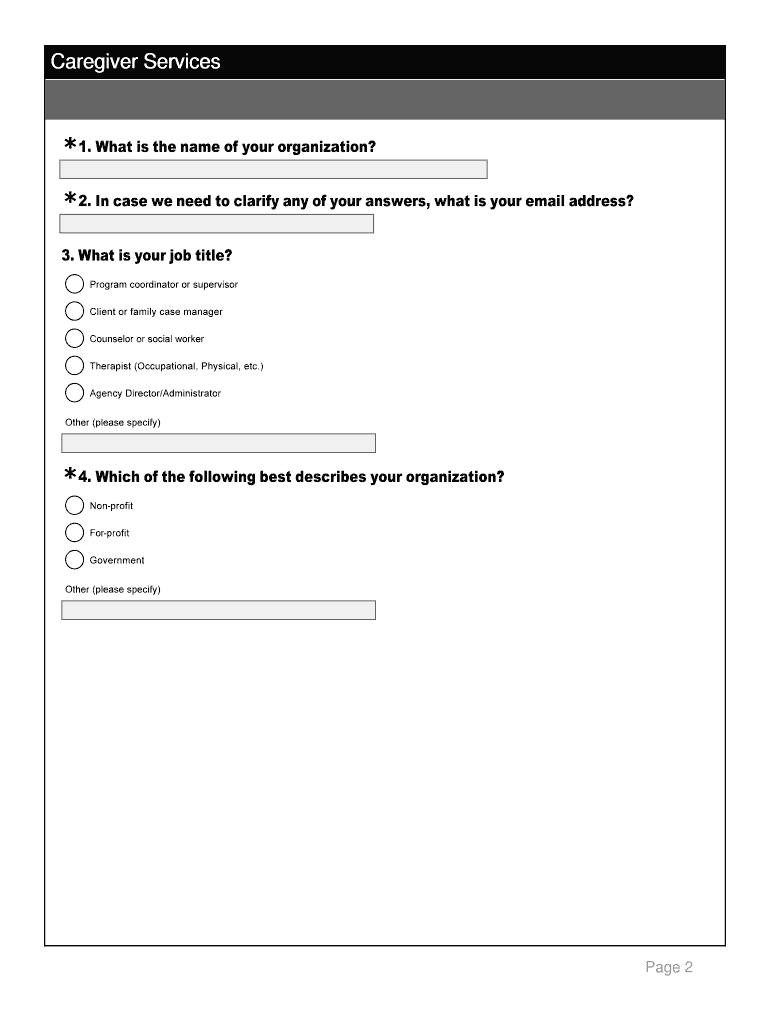 Caregiver Services

*1. What is the name of your organization?

*2. In case we need to clarify any of your answers, what is your email address?

3. What is your job title?

Program coordinator or supervisor

Client or family case manager

Counselor or social worker

Therapist (Occupational, Physical, etc.)

Agency Director/Administrator

Other (please specify)

*4. Which of the following best describes your organization?

Non-profit

For-profit

Government

Other (please specify)

Page 2